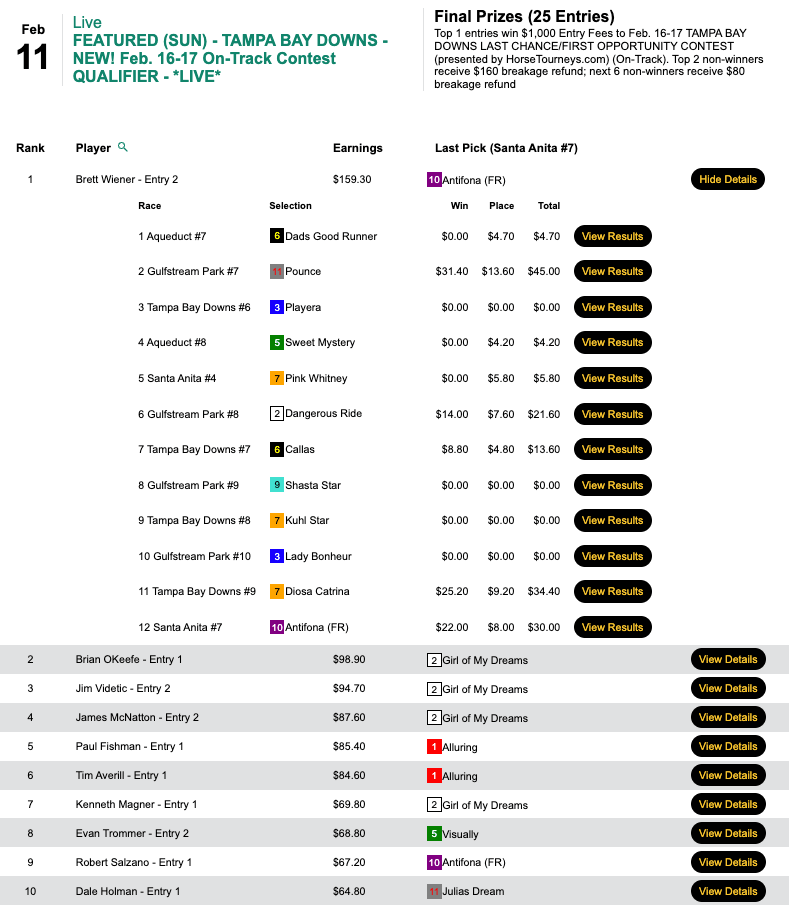 Feb
11

Live
FEATURED (SUN) - TAMPA BAY DOWNS - NEW! Feb. 16-17 On-Track Contest QUALIFIER - *LIVE*

Final Prizes (25 Entries)
Top 1 entries win $1,000 Entry Fees to Feb. 16-17 TAMPA BAY DOWNS LAST CHANCE/FIRST OPPORTUNITY CONTEST (presented by HorseTourneys.com) (On-Track). Top 2 non-winners receive $160 breakage refund; next 6 non-winners receive $80 breakage refund

| Rank | Player | Earnings | Last Pick (Santa Anita #7) | |
|---|---|---|---|---|
| 1 | Brett Wiener - Entry 2 | $159.30 | 10 Antifona (FR) | Hide Details |

| Race | Selection | Win | Place | Total | |
|---|---|---|---|---|---|
| 1 Aqueduct #7 | 6 Dads Good Runner | $0.00 | $4.70 | $4.70 | View Results |
| 2 Gulfstream Park #7 | 11 Pounce | $31.40 | $13.60 | $45.00 | View Results |
| 3 Tampa Bay Downs #6 | 3 Playera | $0.00 | $0.00 | $0.00 | View Results |
| 4 Aqueduct #8 | 5 Sweet Mystery | $0.00 | $4.20 | $4.20 | View Results |
| 5 Santa Anita #4 | 7 Pink Whitney | $0.00 | $5.80 | $5.80 | View Results |
| 6 Gulfstream Park #8 | 2 Dangerous Ride | $14.00 | $7.60 | $21.60 | View Results |
| 7 Tampa Bay Downs #7 | 6 Callas | $8.80 | $4.80 | $13.60 | View Results |
| 8 Gulfstream Park #9 | 9 Shasta Star | $0.00 | $0.00 | $0.00 | View Results |
| 9 Tampa Bay Downs #8 | 7 Kuhl Star | $0.00 | $0.00 | $0.00 | View Results |
| 10 Gulfstream Park #10 | 3 Lady Bonheur | $0.00 | $0.00 | $0.00 | View Results |
| 11 Tampa Bay Downs #9 | 7 Diosa Catrina | $25.20 | $9.20 | $34.40 | View Results |
| 12 Santa Anita #7 | 10 Antifona (FR) | $22.00 | $8.00 | $30.00 | View Results |

| | | | | |
|---|---|---|---|---|
| 2 | Brian OKeefe - Entry 1 | $98.90 | 2 Girl of My Dreams | View Details |
| 3 | Jim Videtic - Entry 2 | $94.70 | 2 Girl of My Dreams | View Details |
| 4 | James McNatton - Entry 2 | $87.60 | 2 Girl of My Dreams | View Details |
| 5 | Paul Fishman - Entry 1 | $85.40 | 1 Alluring | View Details |
| 6 | Tim Averill - Entry 1 | $84.60 | 1 Alluring | View Details |
| 7 | Kenneth Magner - Entry 1 | $69.80 | 2 Girl of My Dreams | View Details |
| 8 | Evan Trommer - Entry 2 | $68.80 | 5 Visually | View Details |
| 9 | Robert Salzano - Entry 1 | $67.20 | 10 Antifona (FR) | View Details |
| 10 | Dale Holman - Entry 1 | $64.80 | 11 Julias Dream | View Details |